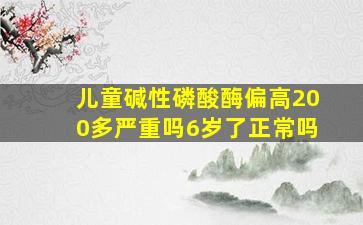 儿童碱性磷酸酶偏高200多严重吗6岁了正常吗